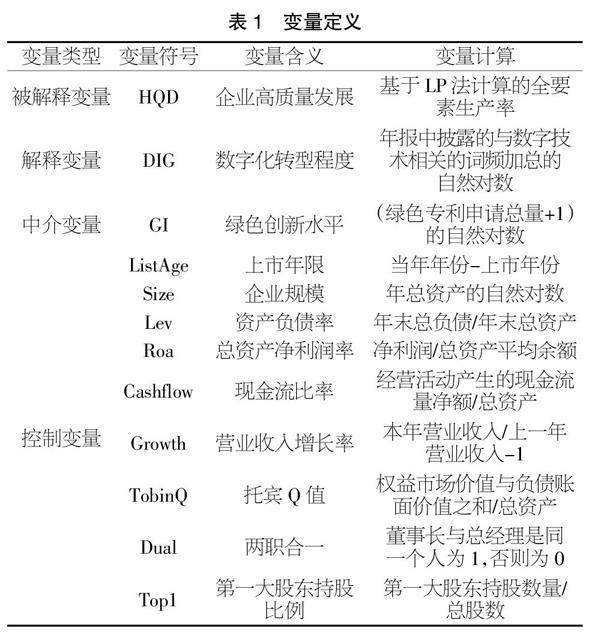 表 1　变量定义

| 变量类型 | 变量符号 | 变量含义 | 变量计算 |
|---|---|---|---|
| 被解释变量 | HQD | 企业高质量发展 | 基于 LP 法计算的全要素生产率 |
| 解释变量 | DIG | 数字化转型程度 | 年报中披露的与数字技术相关的词频加总的自然对数 |
| 中介变量 | GI | 绿色创新水平 | （绿色专利申请总量+1）的自然对数 |
| 控制变量 | ListAge | 上市年限 | 当年年份-上市年份 |
|  | Size | 企业规模 | 年总资产的自然对数 |
|  | Lev | 资产负债率 | 年末总负债/年末总资产 |
|  | Roa | 总资产净利润率 | 净利润/总资产平均余额 |
|  | Cashflow | 现金流比率 | 经营活动产生的现金流量净额/总资产 |
|  | Growth | 营业收入增长率 | 本年营业收入/上一年营业收入-1 |
|  | TobinQ | 托宾 Q 值 | 权益市场价值与负债账面价值之和/总资产 |
|  | Dual | 两职合一 | 董事长与总经理是同一个人为 1，否则为 0 |
|  | Top1 | 第一大股东持股比例 | 第一大股东持股数量/总股数 |